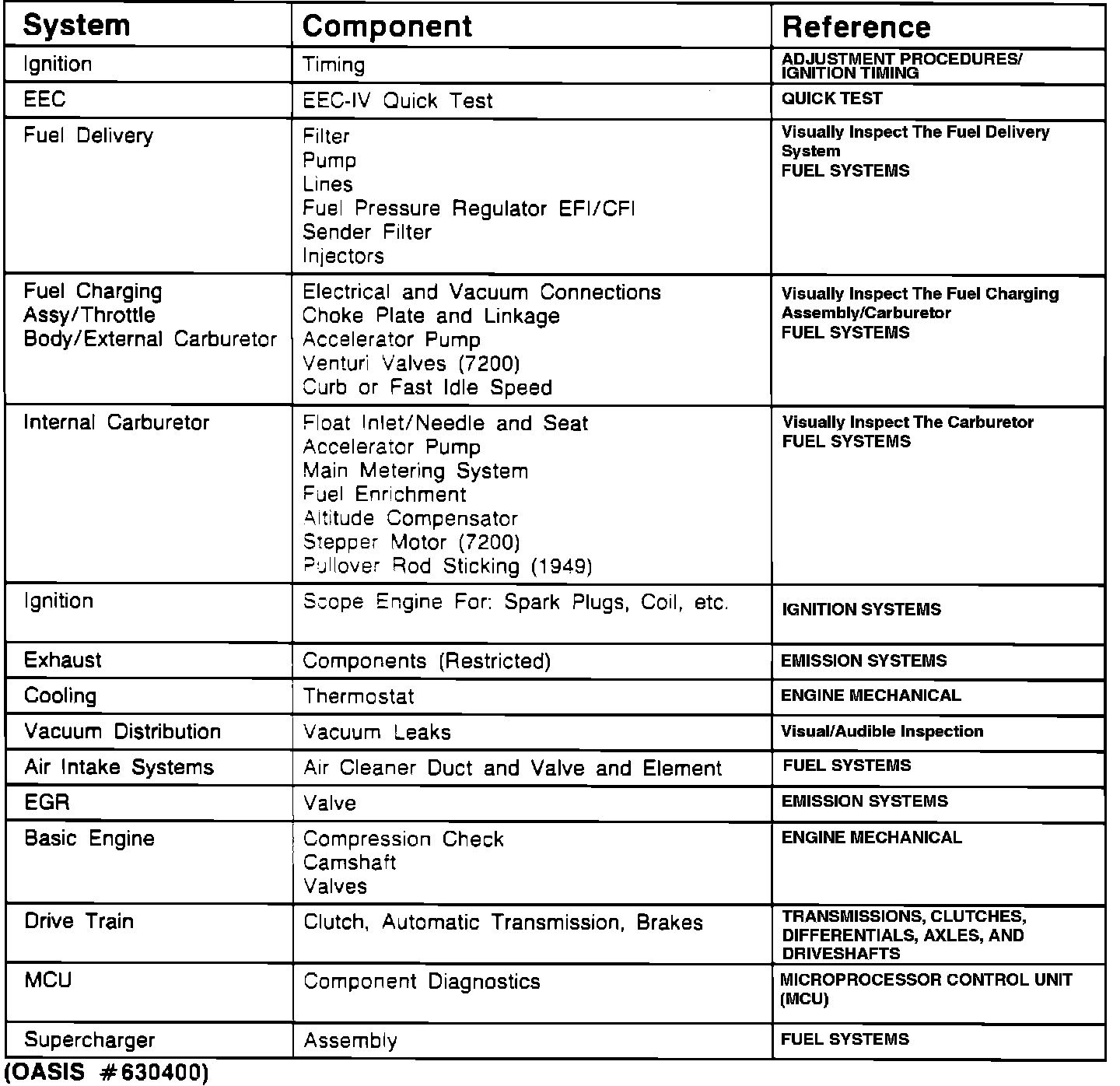 | System | Component | Reference |
|---|---|---|
| Ignition | Timing | ADJUSTMENT PROCEDURES/ IGNITION TIMING |
| EEC | EEC-IV Quick Test | QUICK TEST |
| Fuel Delivery | Filter<br>Pump<br>Lines<br>Fuel Pressure Regulator EFI/CFI<br>Sender Filter<br>Injectors | Visually Inspect The Fuel Delivery System<br>FUEL SYSTEMS |
| Fuel Charging Assy/Throttle Body/External Carburetor | Electrical and Vacuum Connections<br>Choke Plate and Linkage<br>Accelerator Pump<br>Venturi Valves (7200)<br>Curb or Fast Idle Speed | Visually Inspect The Fuel Charging Assembly/Carburetor<br>FUEL SYSTEMS |
| Internal Carburetor | Float Inlet/Needle and Seat<br>Accelerator Pump<br>Main Metering System<br>Fuel Enrichment<br>Altitude Compensator<br>Stepper Motor (7200)<br>Pullover Rod Sticking (1949) | Visually Inspect The Carburetor<br>FUEL SYSTEMS |
| Ignition | Scope Engine For: Spark Plugs, Coil, etc. | IGNITION SYSTEMS |
| Exhaust | Components (Restricted) | EMISSION SYSTEMS |
| Cooling | Thermostat | ENGINE MECHANICAL |
| Vacuum Distribution | Vacuum Leaks | Visual/Audible Inspection |
| Air Intake Systems | Air Cleaner Duct and Valve and Element | FUEL SYSTEMS |
| EGR | Valve | EMISSION SYSTEMS |
| Basic Engine | Compression Check<br>Camshaft<br>Valves | ENGINE MECHANICAL |
| Drive Train | Clutch, Automatic Transmission, Brakes | TRANSMISSIONS, CLUTCHES, DIFFERENTIALS, AXLES, AND DRIVESHAFTS |
| MCU | Component Diagnostics | MICROPROCESSOR CONTROL UNIT (MCU) |
| Supercharger | Assembly | FUEL SYSTEMS |

(OASIS #630400)